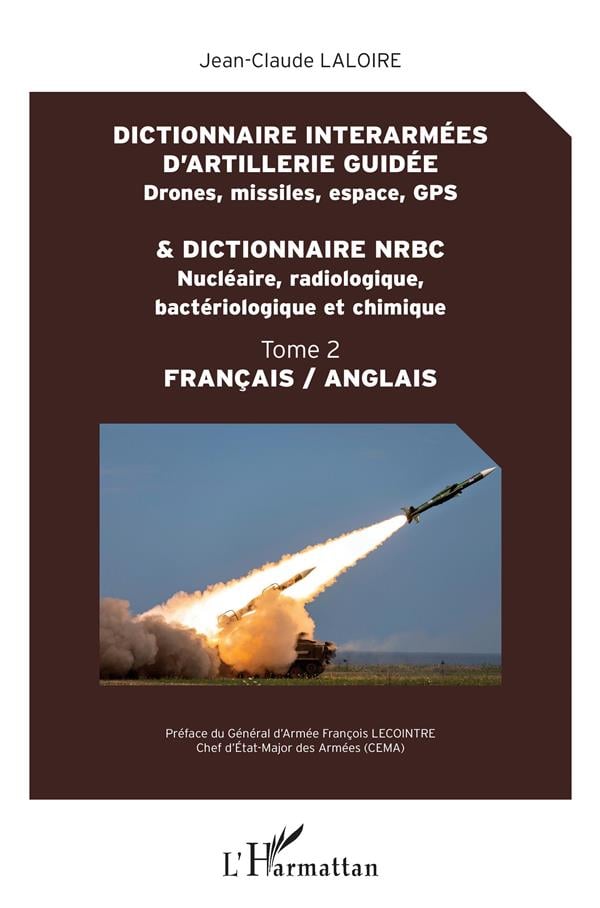 Jean-Claude LALOIRE

DICTIONNAIRE INTERARMÉES D'ARTILLERIE GUIDÉE
Drones, missiles, espace, GPS

& DICTIONNAIRE NRBC
Nucléaire, radiologique, bactériologique et chimique

Tome 2
FRANÇAIS / ANGLAIS

Préface du Général d'Armée François LECOINTRE
Chef d'État-Major des Armées (CEMA)

L'Harmattan